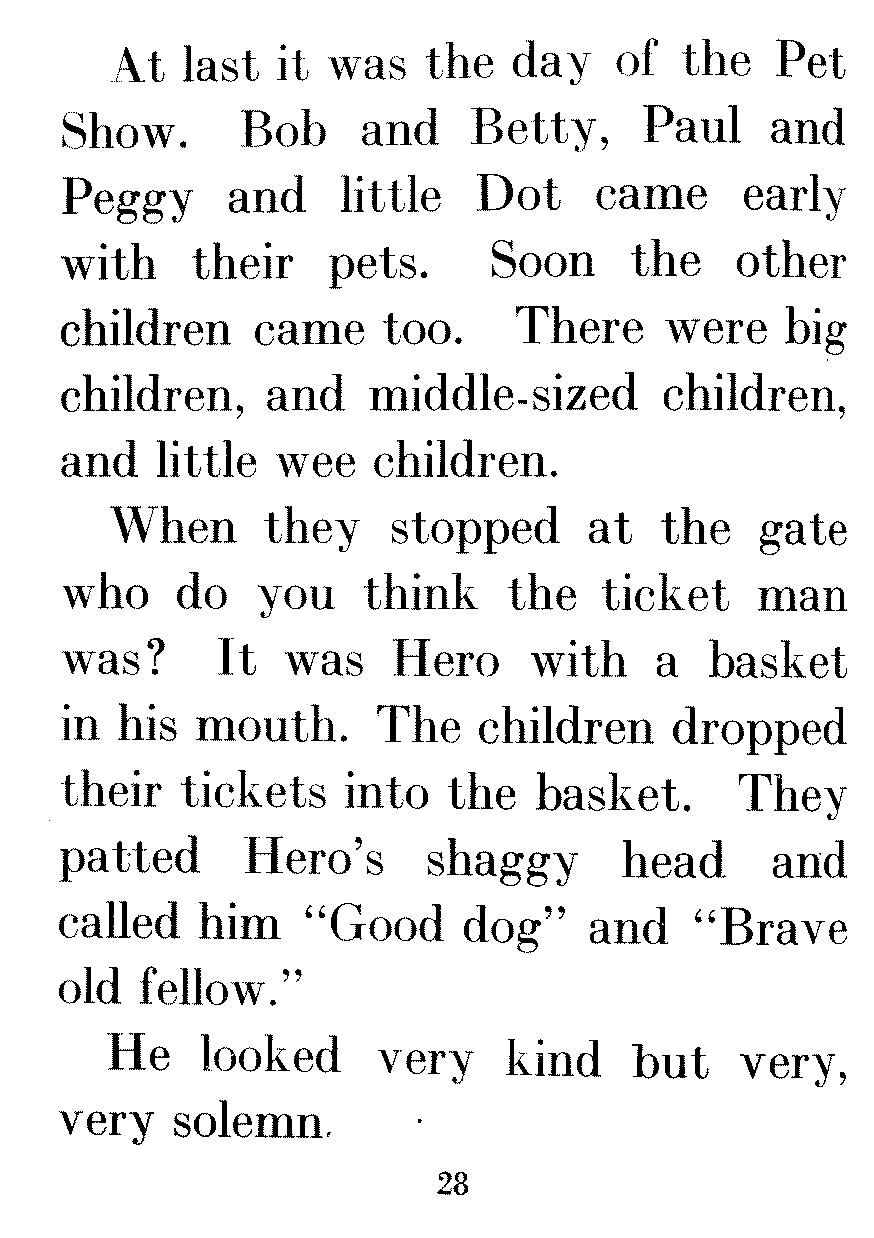 At last it was the day of the Pet Show. Bob and Betty, Paul and Peggy and little Dot came early with their pets. Soon the other children came too. There were big children, and middle-sized children, and little wee children.

When they stopped at the gate who do you think the ticket man was? It was Hero with a basket in his mouth. The children dropped their tickets into the basket. They patted Hero's shaggy head and called him "Good dog" and "Brave old fellow."

He looked very kind but very, very solemn.

28